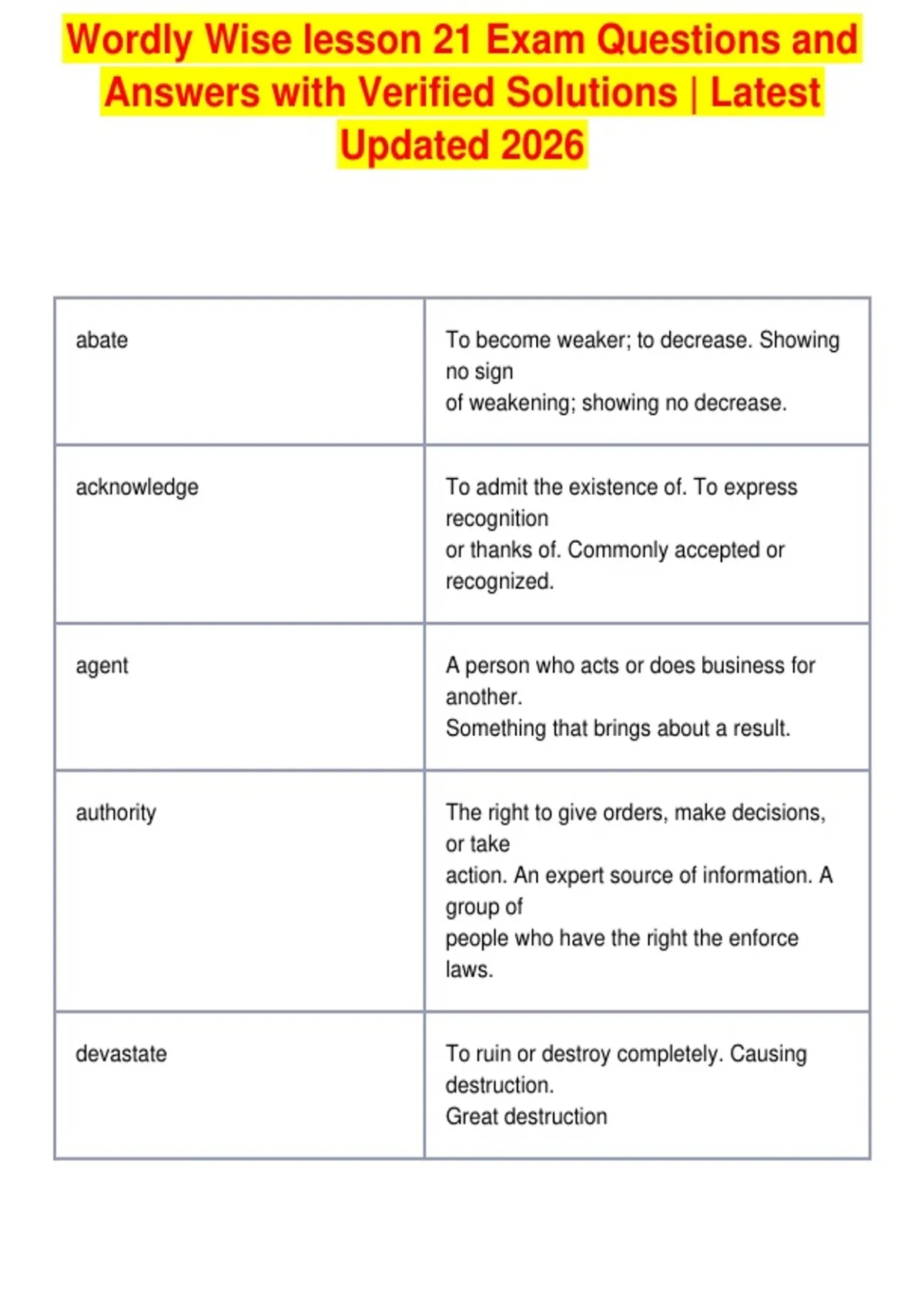 Wordly Wise lesson 21 Exam Questions and Answers with Verified Solutions | Latest Updated 2026

| | |
|---|---|
| abate | To become weaker; to decrease. Showing no sign of weakening; showing no decrease. |
| acknowledge | To admit the existence of. To express recognition or thanks of. Commonly accepted or recognized. |
| agent | A person who acts or does business for another. Something that brings about a result. |
| authority | The right to give orders, make decisions, or take action. An expert source of information. A group of people who have the right the enforce laws. |
| devastate | To ruin or destroy completely. Causing destruction. Great destruction |